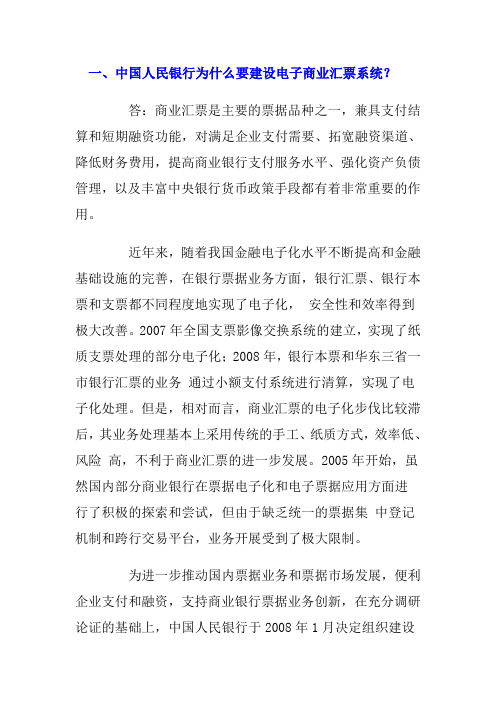 一、中国人民银行为什么要建设电子商业汇票系统？

答：商业汇票是主要的票据品种之一，兼具支付结算和短期融资功能，对满足企业支付需要、拓宽融资渠道、降低财务费用，提高商业银行支付服务水平、强化资产负债管理，以及丰富中央银行货币政策手段都有着非常重要的作用。

近年来，随着我国金融电子化水平不断提高和金融基础设施的完善，在银行票据业务方面，银行汇票、银行本票和支票都不同程度地实现了电子化， 安全性和效率得到极大改善。2007 年全国支票影像交换系统的建立，实现了纸质支票处理的部分电子化；2008 年，银行本票和华东三省一市银行汇票的业务 通过小额支付系统进行清算，实现了电子化处理。但是，相对而言，商业汇票的电子化步伐比较滞后，其业务处理基本上采用传统的手工、纸质方式，效率低、风险 高，不利于商业汇票的进一步发展。2005 年开始，虽然国内部分商业银行在票据电子化和电子票据应用方面进行了积极的探索和尝试，但由于缺乏统一的票据集 中登记机制和跨行交易平台，业务开展受到了极大限制。

为进一步推动国内票据业务和票据市场发展，便利企业支付和融资，支持商业银行票据业务创新，在充分调研论证的基础上，中国人民银行于 2008 年 1 月决定组织建设